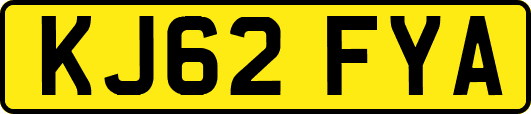 KJ62 FYA